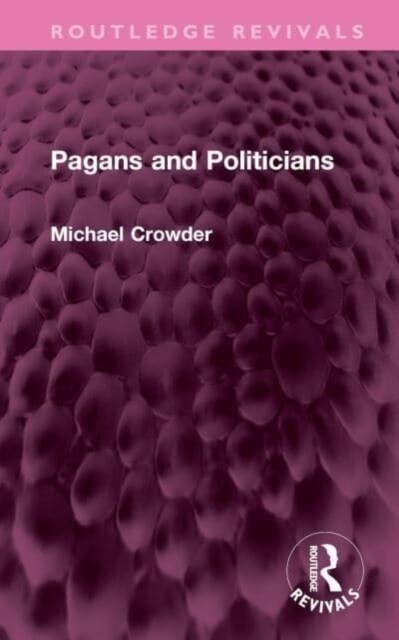 ROUTLEDGE REVIVALS

Pagans and Politicians

Michael Crowder

ROUTLEDGE
REVIVALS